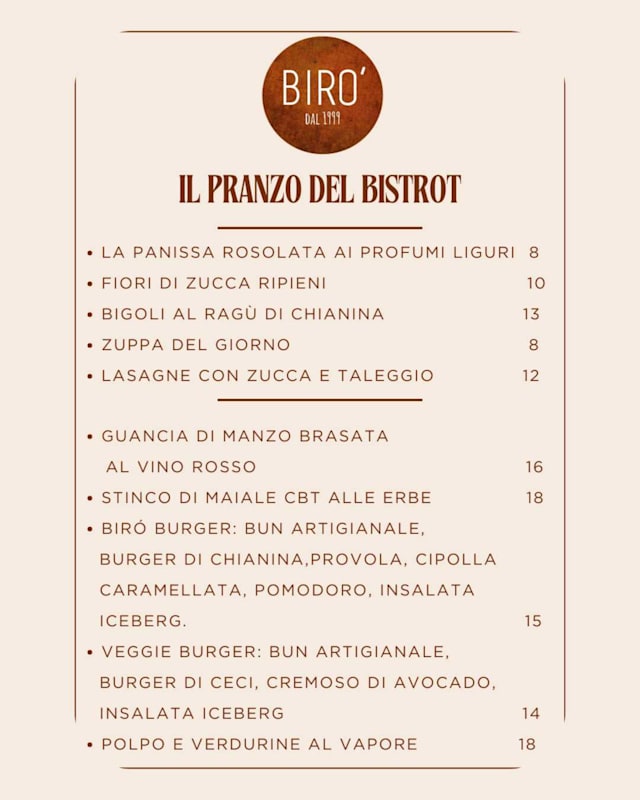 BIRO'
DAL 1999

IL PRANZO DEL BISTROT

• LA PANISSA ROSOLATA AI PROFUMI LIGURI 8
• FIORI DI ZUCCA RIPIENI 10
• BIGOLI AL RAGÙ DI CHIANINA 13
• ZUPPA DEL GIORNO 8
• LASAGNE CON ZUCCA E TALEGGIO 12

• GUANCIA DI MANZO BRASATA AL VINO ROSSO 16
• STINCO DI MAIALE CBT ALLE ERBE 18
• BIRÓ BURGER: BUN ARTIGIANALE, BURGER DI CHIANINA,PROVOLA, CIPOLLA CARAMELLATA, POMODORO, INSALATA ICEBERG. 15
• VEGGIE BURGER: BUN ARTIGIANALE, BURGER DI CECI, CREMOSO DI AVOCADO, INSALATA ICEBERG 14
• POLPO E VERDURINE AL VAPORE 18